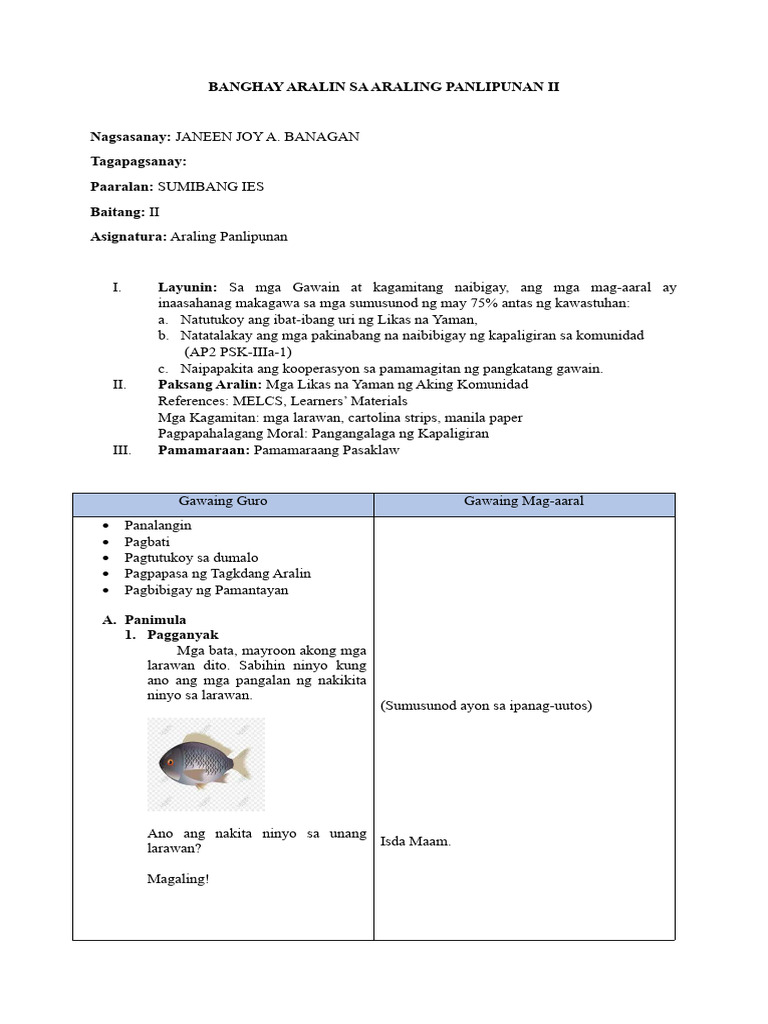 BANGHAY ARALIN SA ARALING PANLIPUNAN II

Nagsasanay: JANEEN JOY A. BANAGAN

Tagapagsanay:

Paaralan: SUMIBANG IES

Baitang: II

Asignatura: Araling Panlipunan

I. Layunin: Sa mga Gawain at kagamitang naibigay, ang mga mag-aaral ay inaasahanag makagawa sa mga sumusunod ng may 75% antas ng kawastuhan:
a. Natutukoy ang ibat-ibang uri ng Likas na Yaman,
b. Natatalakay ang mga pakinabang na naibibigay ng kapaligiran sa komunidad (AP2 PSK-IIIa-1)
c. Naipapakita ang kooperasyon sa pamamagitan ng pangkatang gawain.

II. Paksang Aralin: Mga Likas na Yaman ng Aking Komunidad
References: MELCS, Learners' Materials
Mga Kagamitan: mga larawan, cartolina strips, manila paper
Pagpapahalagang Moral: Pangangalaga ng Kapaligiran

III. Pamamaraan: Pamamaraang Pasaklaw

| Gawaing Guro | Gawaing Mag-aaral |
|---|---|
| • Panalangin<br>• Pagbati<br>• Pagtutukoy sa dumalo<br>• Pagpapasa ng Tagkdang Aralin<br>• Pagbibigay ng Pamantayan<br><br>A. Panimula<br>1. Pagganyak<br>Mga bata, mayroon akong mga larawan dito. Sabihin ninyo kung ano ang mga pangalan ng nakikita ninyo sa larawan.<br><br>Ano ang nakita ninyo sa unang larawan?<br><br>Magaling! | (Sumusunod ayon sa ipanag-uutos)<br><br>Isda Maam. |